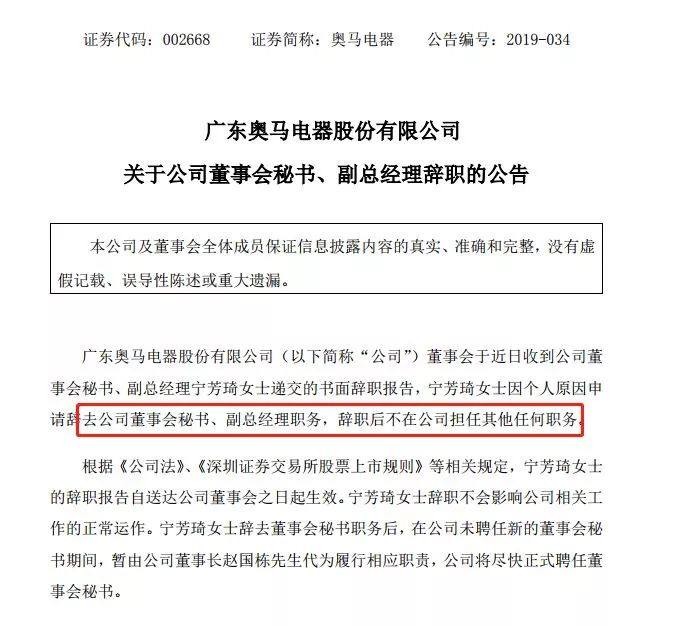 证券代码：002668　　证券简称：奥马电器　　公告编号：2019-034

广东奥马电器股份有限公司

关于公司董事会秘书、副总经理辞职的公告

本公司及董事会全体成员保证信息披露内容的真实、准确和完整，没有虚假记载、误导性陈述或重大遗漏。

广东奥马电器股份有限公司（以下简称“公司”）董事会于近日收到公司董事会秘书、副总经理宁芳琦女士递交的书面辞职报告，宁芳琦女士因个人原因申请辞去公司董事会秘书、副总经理职务，辞职后不在公司担任其他任何职务。

根据《公司法》、《深圳证券交易所股票上市规则》等相关规定，宁芳琦女士的辞职报告自送达公司董事会之日起生效。宁芳琦女士辞职不会影响公司相关工作的正常运作。宁芳琦女士辞去董事会秘书职务后，在公司未聘任新的董事会秘书期间，暂由公司董事长赵国栋先生代为履行相应职责，公司将尽快正式聘任董事会秘书。